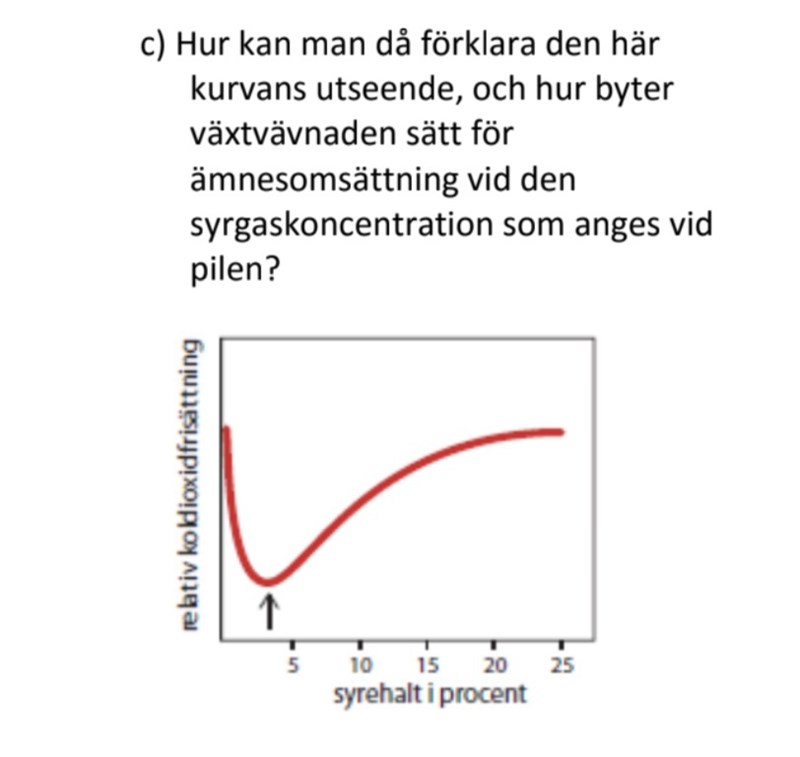 c) Hur kan man då förklara den här kurvans utseende, och hur byter växtvävnaden sätt för ämnesomsättning vid den syrgaskoncentration som anges vid pilen?

relativ koldioxidfrisättning

5 10 15 20 25
syrehalt i procent